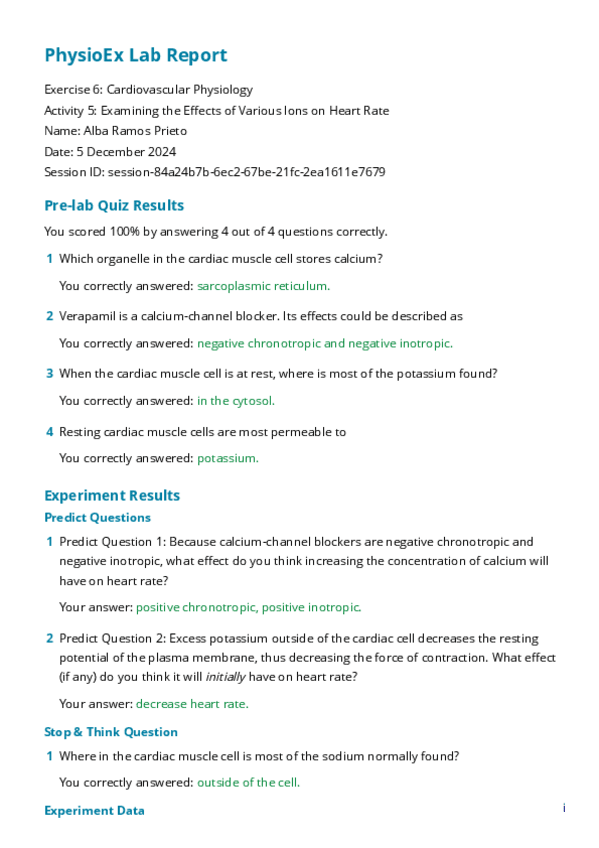 PhysioEx Lab Report

Exercise 6: Cardiovascular Physiology
Activity 5: Examining the Effects of Various Ions on Heart Rate
Name: Alba Ramos Prieto
Date: 5 December 2024
Session ID: session-84a24b7b-6ec2-67be-21fc-2ea1611e7679

Pre-lab Quiz Results

You scored 100% by answering 4 out of 4 questions correctly.

1 Which organelle in the cardiac muscle cell stores calcium?

You correctly answered: sarcoplasmic reticulum.

2 Verapamil is a calcium-channel blocker. Its effects could be described as

You correctly answered: negative chronotropic and negative inotropic.

3 When the cardiac muscle cell is at rest, where is most of the potassium found?

You correctly answered: in the cytosol.

4 Resting cardiac muscle cells are most permeable to

You correctly answered: potassium.

Experiment Results

Predict Questions

1 Predict Question 1: Because calcium-channel blockers are negative chronotropic and negative inotropic, what effect do you think increasing the concentration of calcium will have on heart rate?

Your answer: positive chronotropic, positive inotropic.

2 Predict Question 2: Excess potassium outside of the cardiac cell decreases the resting potential of the plasma membrane, thus decreasing the force of contraction. What effect (if any) do you think it will initially have on heart rate?

Your answer: decrease heart rate.

Stop & Think Question

1 Where in the cardiac muscle cell is most of the sodium normally found?

You correctly answered: outside of the cell.

Experiment Data

i